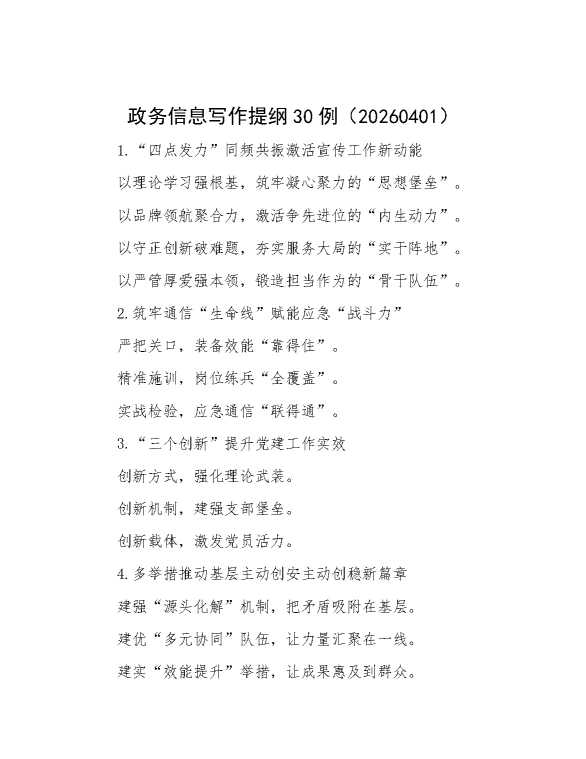 政务信息写作提纲30例（20260401）

1.“四点发力”同频共振激活宣传工作新动能

以理论学习强根基，筑牢凝心聚力的“思想堡垒”。

以品牌领航聚合力，激活争先进位的“内生动力”。

以守正创新破难题，夯实服务大局的“实干阵地”。

以严管厚爱强本领，锻造担当作为的“骨干队伍”。

2.筑牢通信“生命线”赋能应急“战斗力”

严把关口，装备效能“靠得住”。

精准施训，岗位练兵“全覆盖”。

实战检验，应急通信“联得通”。

3.“三个创新”提升党建工作实效

创新方式，强化理论武装。

创新机制，建强支部堡垒。

创新载体，激发党员活力。

4.多举措推动基层主动创安主动创稳新篇章

建强“源头化解”机制，把矛盾吸附在基层。

建优“多元协同”队伍，让力量汇聚在一线。

建实“效能提升”举措，让成果惠及到群众。